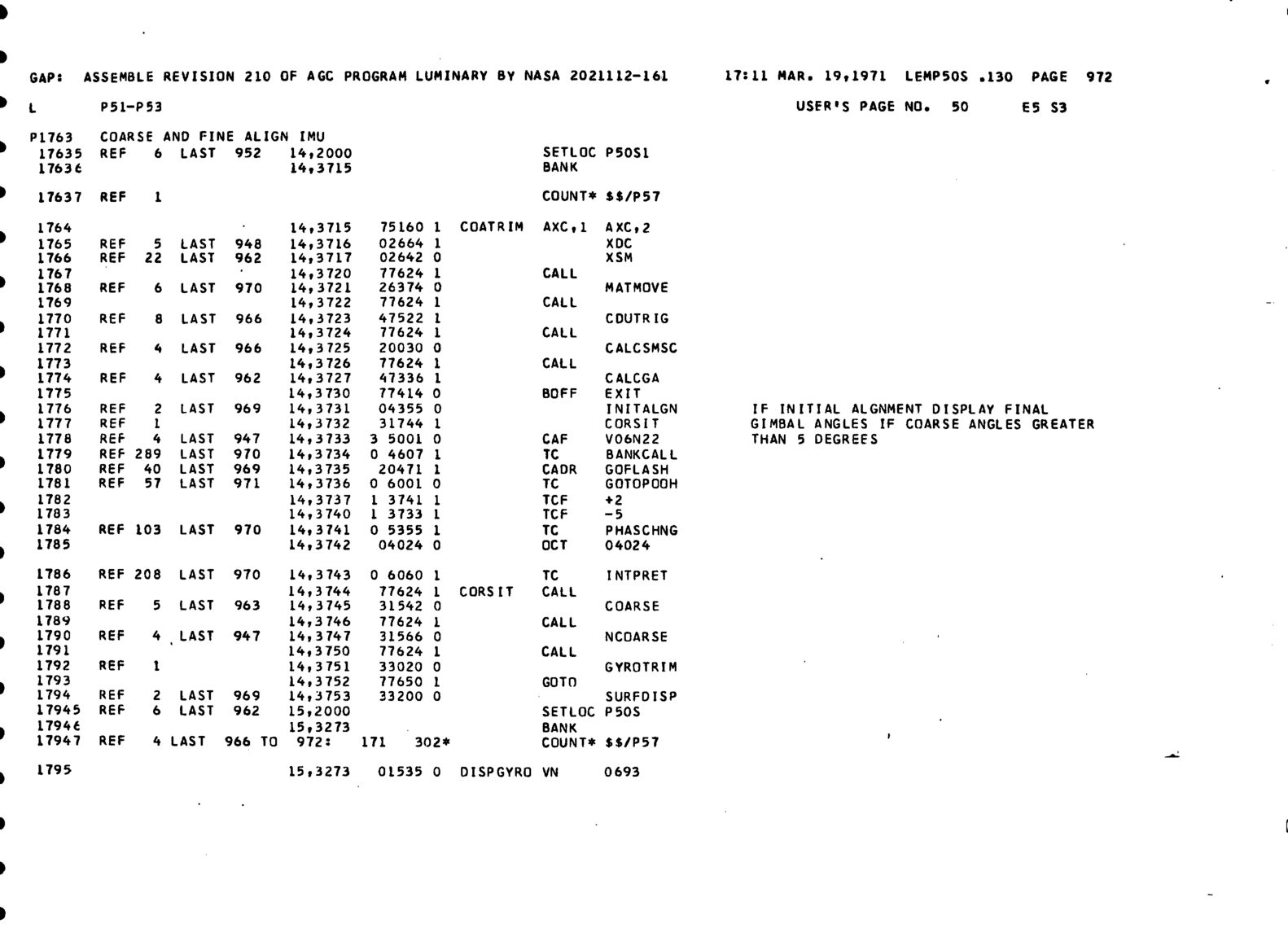 GAP: ASSEMBLE REVISION 210 OF AGC PROGRAM LUMINARY BY NASA 2021112-161 17:11 MAR. 19,1971 LEMP50S .130 PAGE 972

L P51-P53 USER'S PAGE NO. 50 E5 S3

P1763 COARSE AND FINE ALIGN IMU
17635 REF 6 LAST 952 14,2000 SETLOC P50S1
17636 14,3715 BANK

17637 REF 1 COUNT* $$/P57

1764 14,3715 75160 1 COATRIM AXC,1 AXC,2
1765 REF 5 LAST 948 14,3716 02664 1 XDC
1766 REF 22 LAST 962 14,3717 02642 0 XSM
1767 14,3720 77624 1 CALL
1768 REF 6 LAST 970 14,3721 26374 0 MATMOVE
1769 14,3722 77624 1 CALL
1770 REF 8 LAST 966 14,3723 47522 1 CDUTRIG
1771 14,3724 77624 1 CALL
1772 REF 4 LAST 966 14,3725 20030 0 CALCSMSC
1773 14,3726 77624 1 CALL
1774 REF 4 LAST 962 14,3727 47336 1 CALCGA
1775 14,3730 77414 0 BOFF EXIT
1776 REF 2 LAST 969 14,3731 04355 0 INITALGN IF INITIAL ALGNMENT DISPLAY FINAL
1777 REF 1 14,3732 31744 1 CORSIT GIMBAL ANGLES IF COARSE ANGLES GREATER
1778 REF 4 LAST 947 14,3733 3 5001 0 CAF V06N22 THAN 5 DEGREES
1779 REF 289 LAST 970 14,3734 0 4607 1 TC BANKCALL
1780 REF 40 LAST 969 14,3735 20471 1 CADR GOFLASH
1781 REF 57 LAST 971 14,3736 0 6001 0 TC GOTOPOOH
1782 14,3737 1 3741 1 TCF +2
1783 14,3740 1 3733 1 TCF -5
1784 REF 103 LAST 970 14,3741 0 5355 1 TC PHASCHNG
1785 14,3742 04024 0 OCT 04024

1786 REF 208 LAST 970 14,3743 0 6060 1 TC INTPRET
1787 14,3744 77624 1 CORSIT CALL
1788 REF 5 LAST 963 14,3745 31542 0 COARSE
1789 14,3746 77624 1 CALL
1790 REF 4 LAST 947 14,3747 31566 0 NCOARSE
1791 14,3750 77624 1 CALL
1792 REF 1 14,3751 33020 0 GYROTRIM
1793 14,3752 77650 1 GOTO
1794 REF 2 LAST 969 14,3753 33200 0 SURFDISP
17945 REF 6 LAST 962 15,2000 SETLOC P50S
17946 15,3273 BANK
17947 REF 4 LAST 966 TO 972: 171 302* COUNT* $$/P57

1795 15,3273 01535 0 DISPGYRO VN 0693